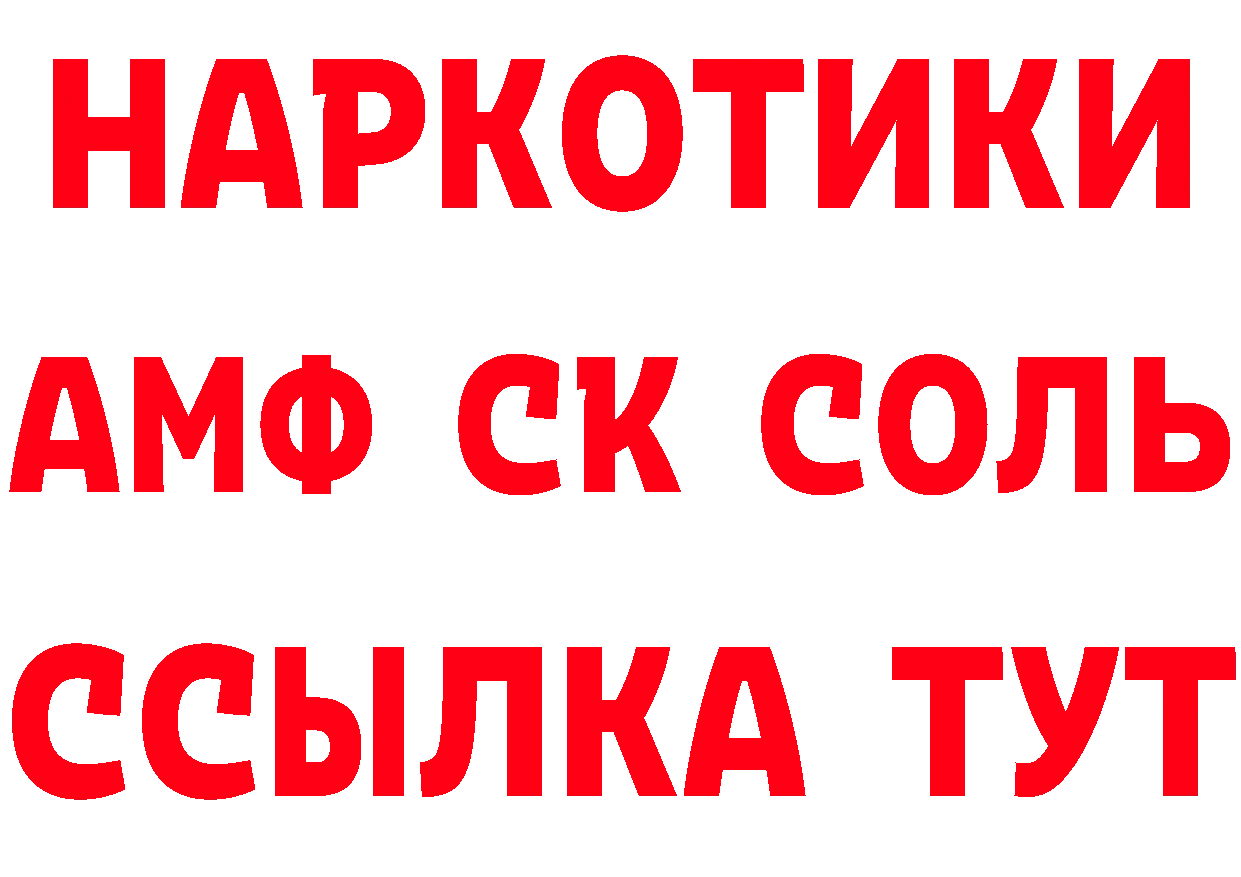 НАРКОТИКИ
АМФ СК СОЛЬ
ССЫЛКА ТУТ